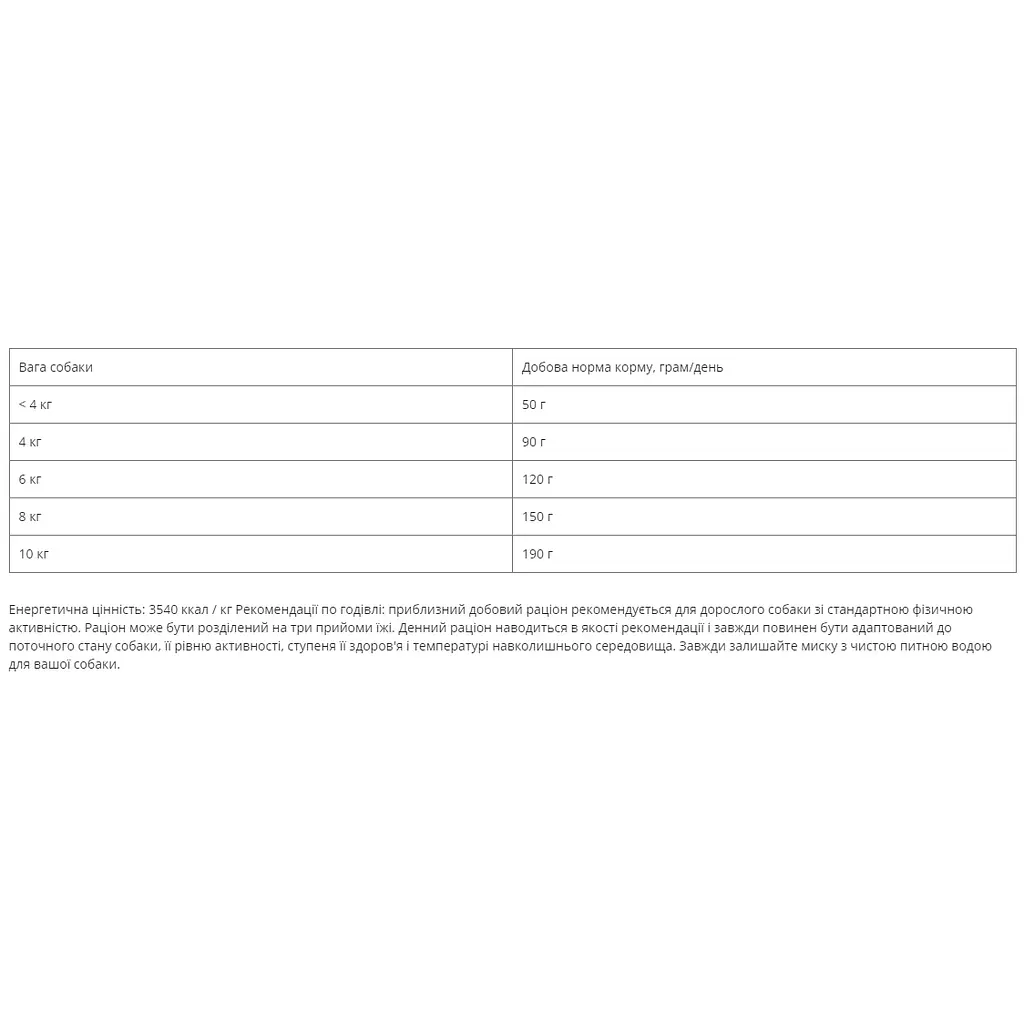 | Вага собаки | Добова норма корму, грам/день |
|---|---|
| < 4 кг | 50 г |
| 4 кг | 90 г |
| 6 кг | 120 г |
| 8 кг | 150 г |
| 10 кг | 190 г |

Енергетична цінність: 3540 ккал / кг Рекомендації по годівлі: приблизний добовий раціон рекомендується для дорослого собаки зі стандартною фізичною активністю. Раціон може бути розділений на три прийоми їжі. Денний раціон наводиться в якості рекомендації і завжди повинен бути адаптований до поточного стану собаки, її рівню активності, ступеня її здоров'я і температурі навколишнього середовища. Завжди залишайте миску з чистою питною водою для вашої собаки.